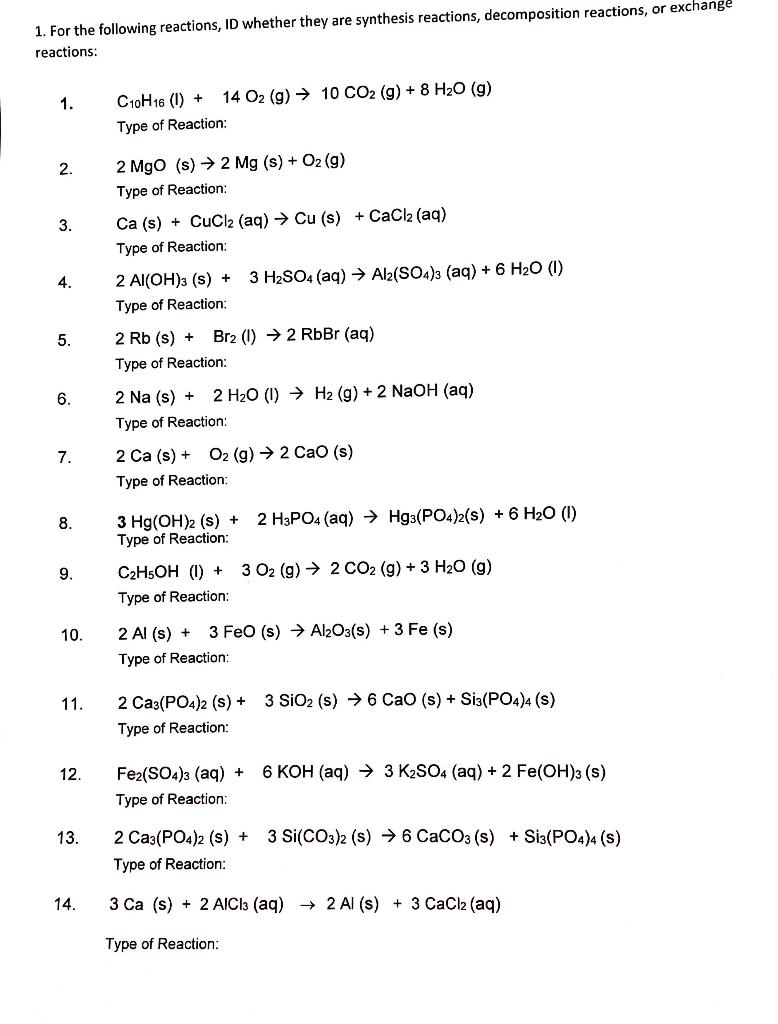 1. For the following reactions, ID whether they are synthesis reactions, decomposition reactions, or exchange reactions:

1. $C_{10}H_{16}$ (l) + 14 $O_2$ (g) → 10 $CO_2$ (g) + 8 $H_2O$ (g)
Type of Reaction:

2. 2 MgO (s) → 2 Mg (s) + $O_2$ (g)
Type of Reaction:

3. Ca (s) + $CuCl_2$ (aq) → Cu (s) + $CaCl_2$ (aq)
Type of Reaction:

4. 2 $Al(OH)_3$ (s) + 3 $H_2SO_4$ (aq) → $Al_2(SO_4)_3$ (aq) + 6 $H_2O$ (l)
Type of Reaction:

5. 2 Rb (s) + $Br_2$ (l) → 2 RbBr (aq)
Type of Reaction:

6. 2 Na (s) + 2 $H_2O$ (l) → $H_2$ (g) + 2 NaOH (aq)
Type of Reaction:

7. 2 Ca (s) + $O_2$ (g) → 2 CaO (s)
Type of Reaction:

8. 3 $Hg(OH)_2$ (s) + 2 $H_3PO_4$ (aq) → $Hg_3(PO_4)_2$(s) + 6 $H_2O$ (l)
Type of Reaction:

9. $C_2H_5OH$ (l) + 3 $O_2$ (g) → 2 $CO_2$ (g) + 3 $H_2O$ (g)
Type of Reaction:

10. 2 Al (s) + 3 FeO (s) → $Al_2O_3$(s) + 3 Fe (s)
Type of Reaction:

11. 2 $Ca_3(PO_4)_2$ (s) + 3 $SiO_2$ (s) → 6 CaO (s) + $Si_3(PO_4)_4$ (s)
Type of Reaction:

12. $Fe_2(SO_4)_3$ (aq) + 6 KOH (aq) → 3 $K_2SO_4$ (aq) + 2 $Fe(OH)_3$ (s)
Type of Reaction:

13. 2 $Ca_3(PO_4)_2$ (s) + 3 $Si(CO_3)_2$ (s) → 6 $CaCO_3$ (s) + $Si_3(PO_4)_4$ (s)
Type of Reaction:

14. 3 Ca (s) + 2 $AlCl_3$ (aq) → 2 Al (s) + 3 $CaCl_2$ (aq)

Type of Reaction: